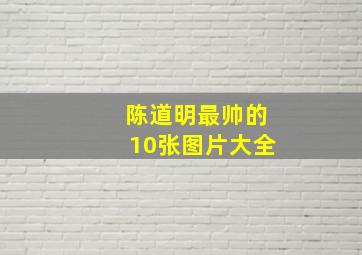 陈道明最帅的
10张图片大全